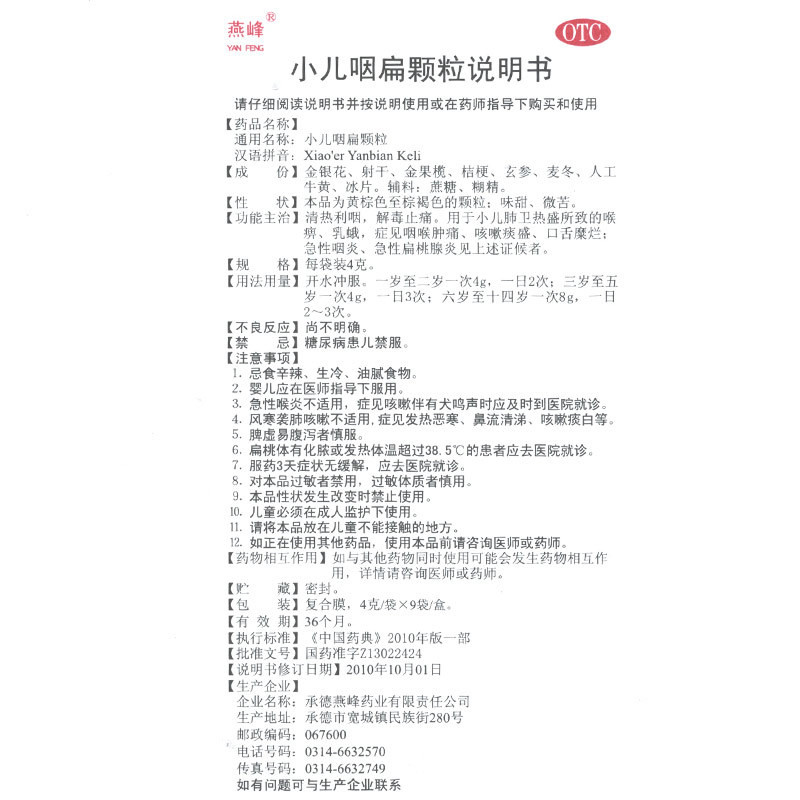 燕峰®
YAN FENG

OTC

小儿咽扁颗粒说明书

请仔细阅读说明书并按说明使用或在药师指导下购买和使用

【药品名称】
通用名称：小儿咽扁颗粒
汉语拼音：Xiao'er Yanbian Keli
【成　　份】金银花、射干、金果榄、桔梗、玄参、麦冬、人工牛黄、冰片。辅料：蔗糖、糊精。
【性　　状】本品为黄棕色至棕褐色的颗粒；味甜、微苦。
【功能主治】清热利咽，解毒止痛。用于小儿肺卫热盛所致的喉痹、乳蛾，症见咽喉肿痛、咳嗽痰盛、口舌糜烂；急性咽炎、急性扁桃腺炎见上述证候者。
【规　　格】每袋装4克。
【用法用量】开水冲服。一岁至二岁一次4g，一日2次；三岁至五岁一次4g，一日3次；六岁至十四岁一次8g，一日2～3次。
【不良反应】尚不明确。
【禁　　忌】糖尿病患儿禁服。
【注意事项】
1. 忌食辛辣、生冷、油腻食物。
2. 婴儿应在医师指导下服用。
3. 急性喉炎不适用，症见咳嗽伴有犬鸣声时应及时到医院就诊。
4. 风寒袭肺咳嗽不适用，症见发热恶寒、鼻流清涕、咳嗽痰白等。
5. 脾虚易腹泻者慎服。
6. 扁桃体有化脓或发热体温超过38.5℃的患者应去医院就诊。
7. 服药3天症状无缓解，应去医院就诊。
8. 对本品过敏者禁用，过敏体质者慎用。
9. 本品性状发生改变时禁止使用。
10. 儿童必须在成人监护下使用。
11. 请将本品放在儿童不能接触的地方。
12. 如正在使用其他药品，使用本品前请咨询医师或药师。
【药物相互作用】如与其他药物同时使用可能会发生药物相互作用，详情请咨询医师或药师。
【贮　　藏】密封。
【包　　装】复合膜，4克/袋×9袋/盒。
【有 效 期】36个月。
【执行标准】《中国药典》2010年版一部
【批准文号】国药准字Z13022424
【说明书修订日期】2010年10月01日
【生产企业】
企业名称：承德燕峰药业有限责任公司
生产地址：承德市宽城镇民族街280号
邮政编码：067600
电话号码：0314-6632570
传真号码：0314-6632749
如有问题可与生产企业联系